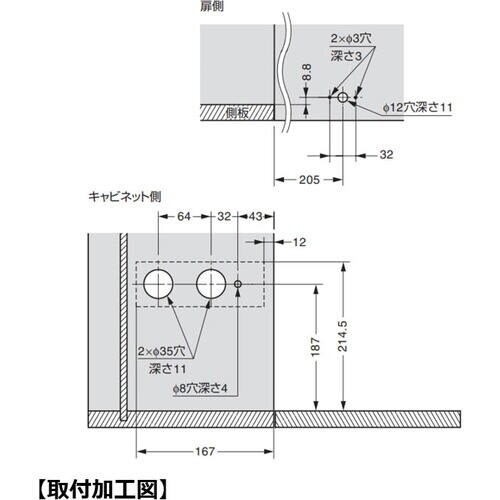 扉側

2×ϕ3穴
深さ3

8.8

側板

ϕ12穴深さ11

32

205

キャビネット側

64
32
43

12

2×ϕ35穴
深さ11

ϕ8穴深さ4

187

214.5

167

【取付加工図】